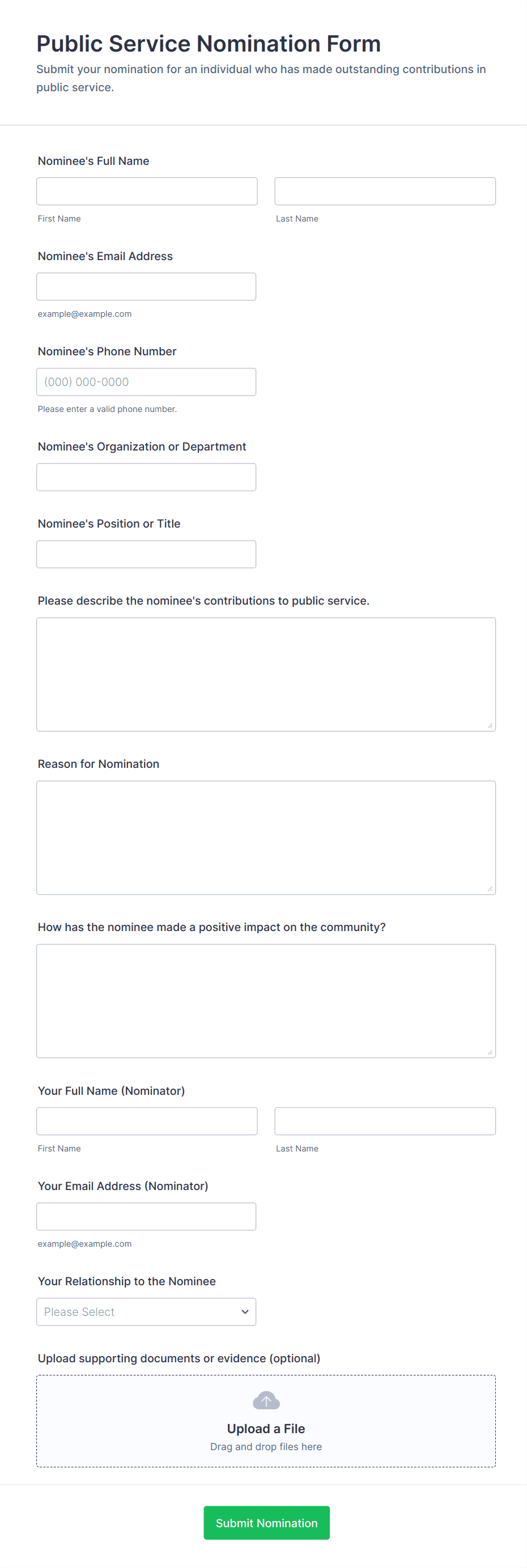 Public Service Nomination Form
Submit your nomination for an individual who has made outstanding contributions in public service.

Nominee's Full Name

First Name

Last Name

Nominee's Email Address

example@example.com

Nominee's Phone Number

(000) 000-0000

Please enter a valid phone number.

Nominee's Organization or Department

Nominee's Position or Title

Please describe the nominee's contributions to public service.

Reason for Nomination

How has the nominee made a positive impact on the community?

Your Full Name (Nominator)

First Name

Last Name

Your Email Address (Nominator)

example@example.com

Your Relationship to the Nominee

Please Select

Upload supporting documents or evidence (optional)

Upload a File
Drag and drop files here

Submit Nomination